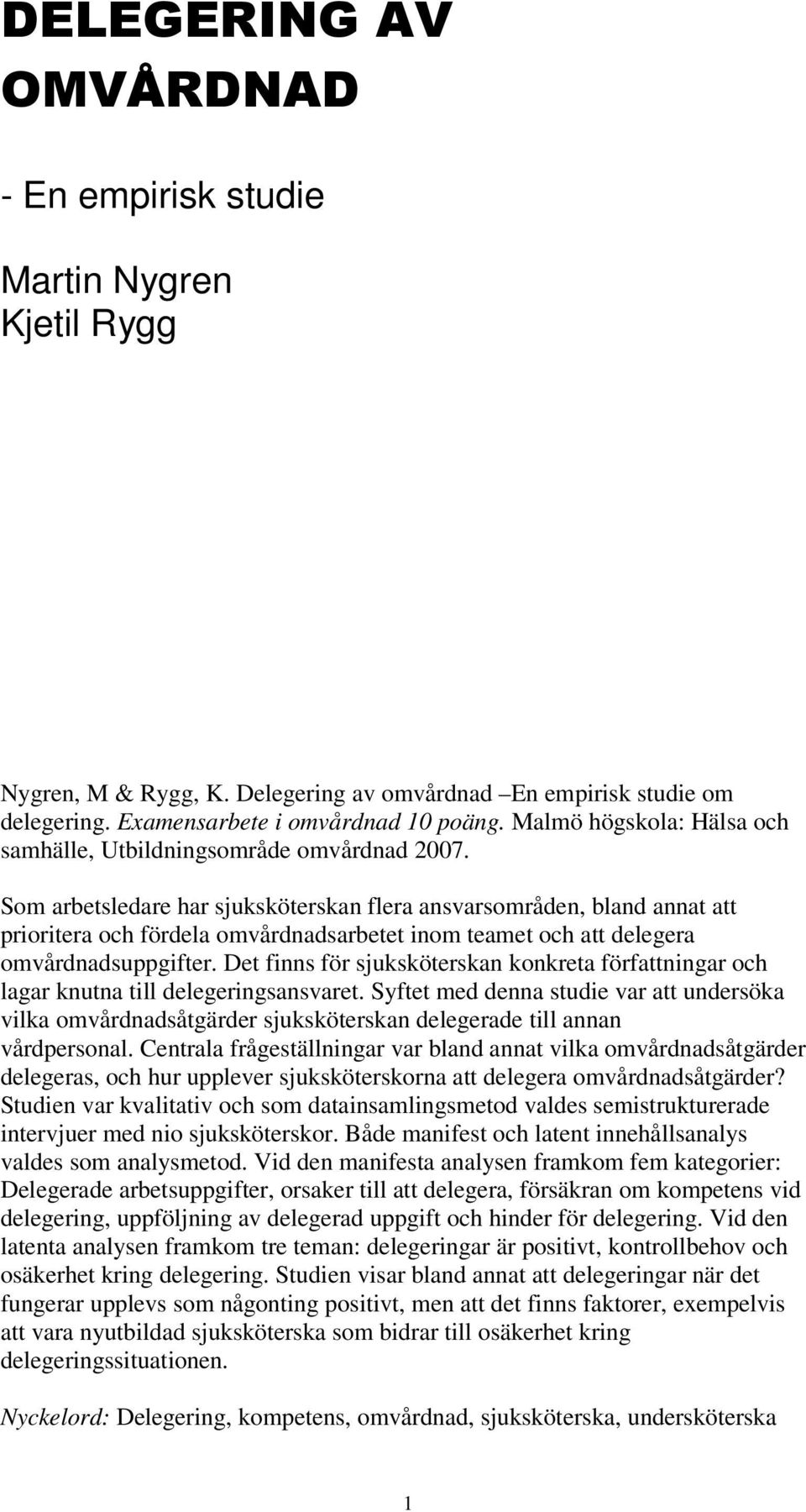 DELEGERING AV OMVÅRDNAD

- En empirisk studie

Martin Nygren
Kjetil Rygg

Nygren, M & Rygg, K. Delegering av omvårdnad –En empirisk studie om delegering. Examensarbete i omvårdnad 10 poäng. Malmö högskola: Hälsa och samhälle, Utbildningsområde omvårdnad 2007.

Som arbetsledare har sjuksköterskan flera ansvarsområden, bland annat att prioritera och fördela omvårdnadsarbetet inom teamet och att delegera omvårdnadsuppgifter. Det finns för sjuksköterskan konkreta författningar och lagar knutna till delegeringsansvaret. Syftet med denna studie var att undersöka vilka omvårdnadsåtgärder sjuksköterskan delegerade till annan vårdpersonal. Centrala frågeställningar var bland annat vilka omvårdnadsåtgärder delegeras, och hur upplever sjuksköterskorna att delegera omvårdnadsåtgärder? Studien var kvalitativ och som datainsamlingsmetod valdes semistrukturerade intervjuer med nio sjuksköterskor. Både manifest och latent innehållsanalys valdes som analysmetod. Vid den manifesta analysen framkom fem kategorier: Delegerade arbetsuppgifter, orsaker till att delegera, försäkran om kompetens vid delegering, uppföljning av delegerad uppgift och hinder för delegering. Vid den latenta analysen framkom tre teman: delegeringar är positivt, kontrollbehov och osäkerhet kring delegering. Studien visar bland annat att delegeringar när det fungerar upplevs som någonting positivt, men att det finns faktorer, exempelvis att vara nyutbildad sjuksköterska som bidrar till osäkerhet kring delegeringssituationen.

Nyckelord: Delegering, kompetens, omvårdnad, sjuksköterska, undersköterska

1